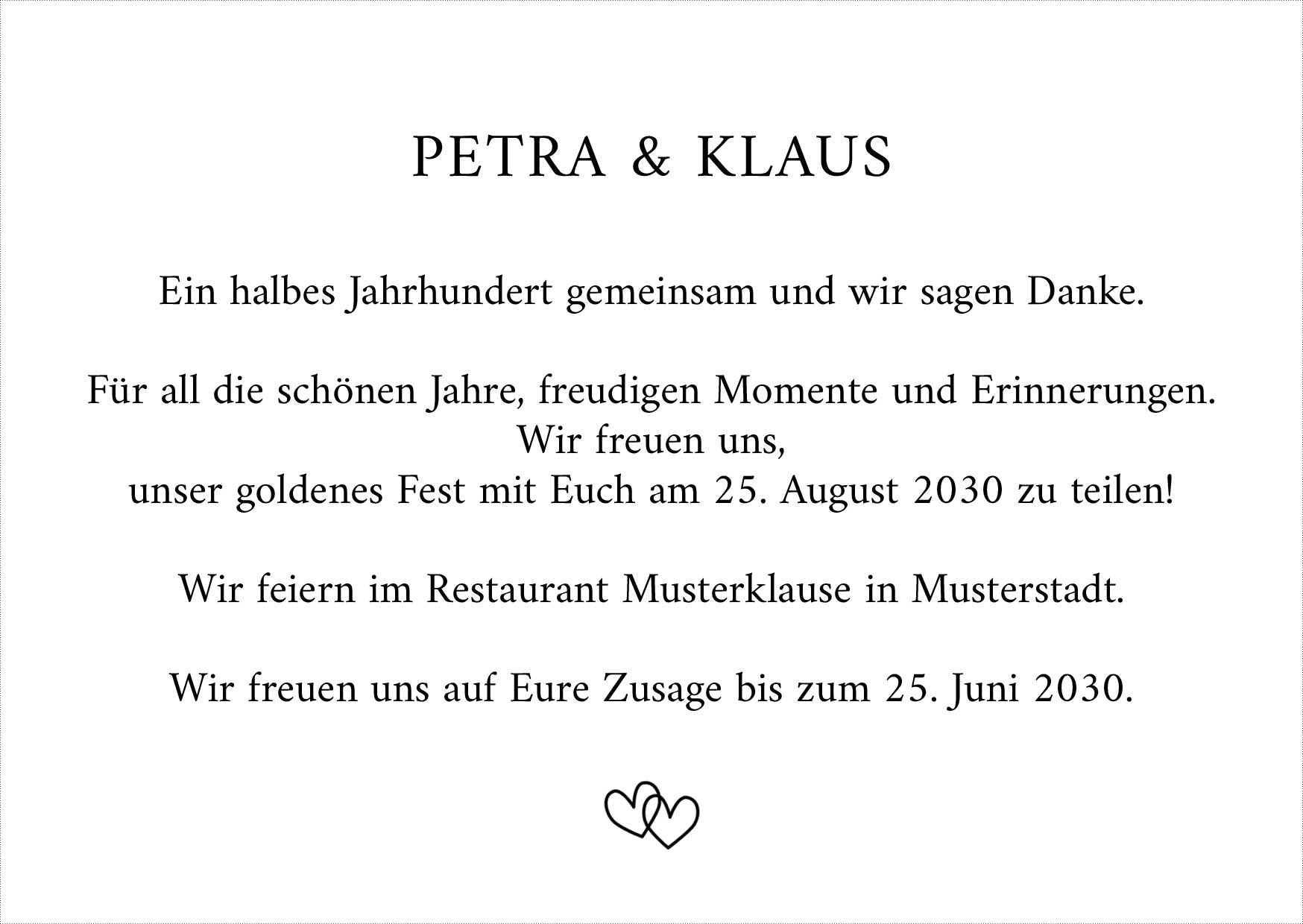 PETRA & KLAUS

Ein halbes Jahrhundert gemeinsam und wir sagen Danke.

Für all die schönen Jahre, freudigen Momente und Erinnerungen.
Wir freuen uns,
unser goldenes Fest mit Euch am 25. August 2030 zu teilen!

Wir feiern im Restaurant Musterklause in Musterstadt.

Wir freuen uns auf Eure Zusage bis zum 25. Juni 2030.